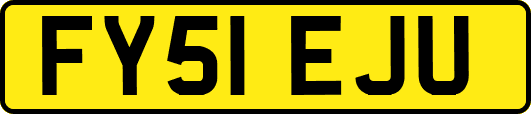 FY51 EJU